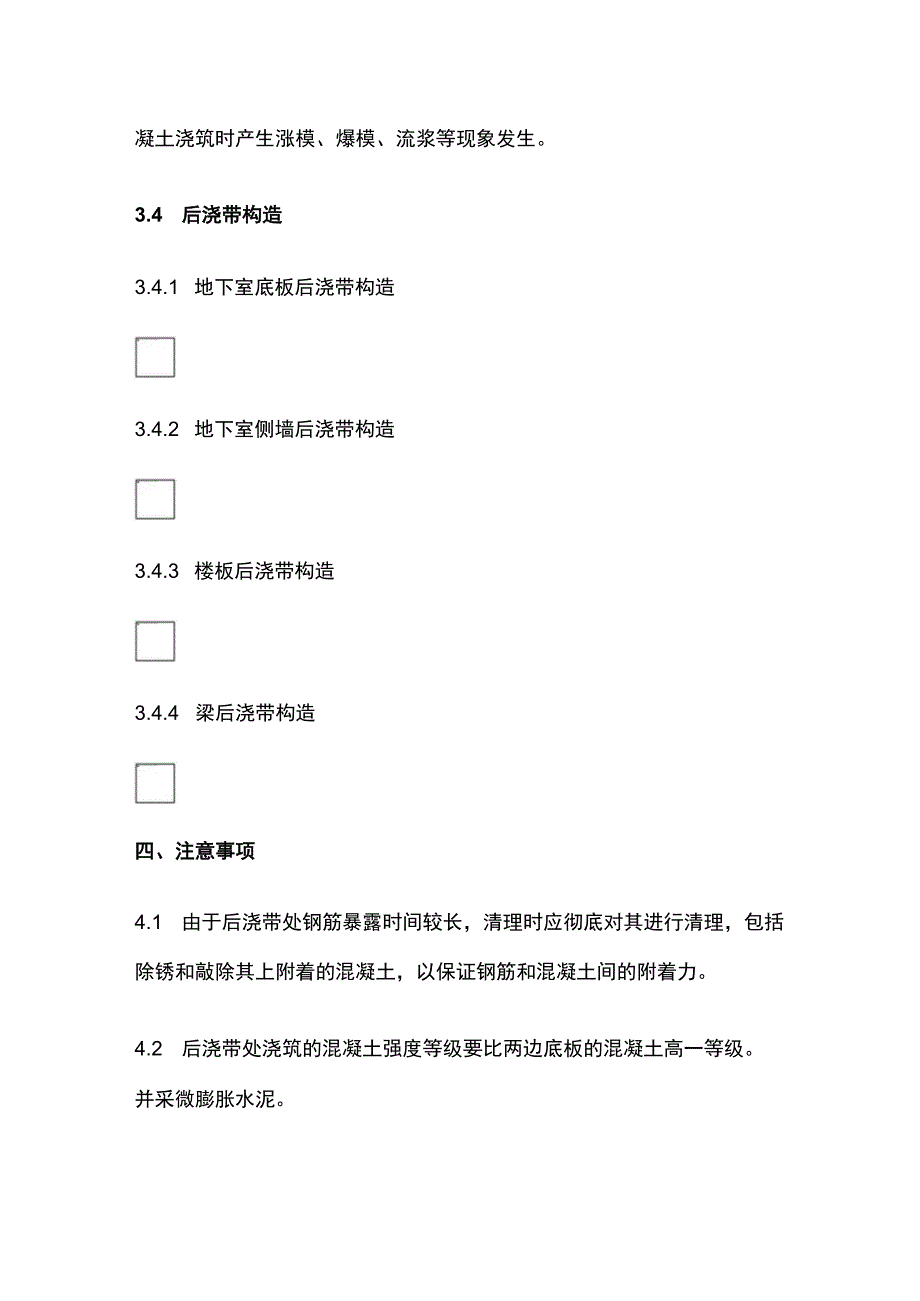 凝土浇筑时产生涨模、爆模、流浆等现象发生。

3.4 后浇带构造

3.4.1 地下室底板后浇带构造

3.4.2 地下室侧墙后浇带构造

3.4.3 楼板后浇带构造

3.4.4 梁后浇带构造

四、注意事项

4.1 由于后浇带处钢筋暴露时间较长，清理时应彻底对其进行清理，包括除锈和敲除其上附着的混凝土，以保证钢筋和混凝土间的附着力。

4.2 后浇带处浇筑的混凝土强度等级要比两边底板的混凝土高一等级。并采微膨胀水泥。